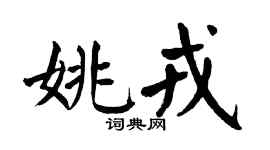 姚戎
词典网